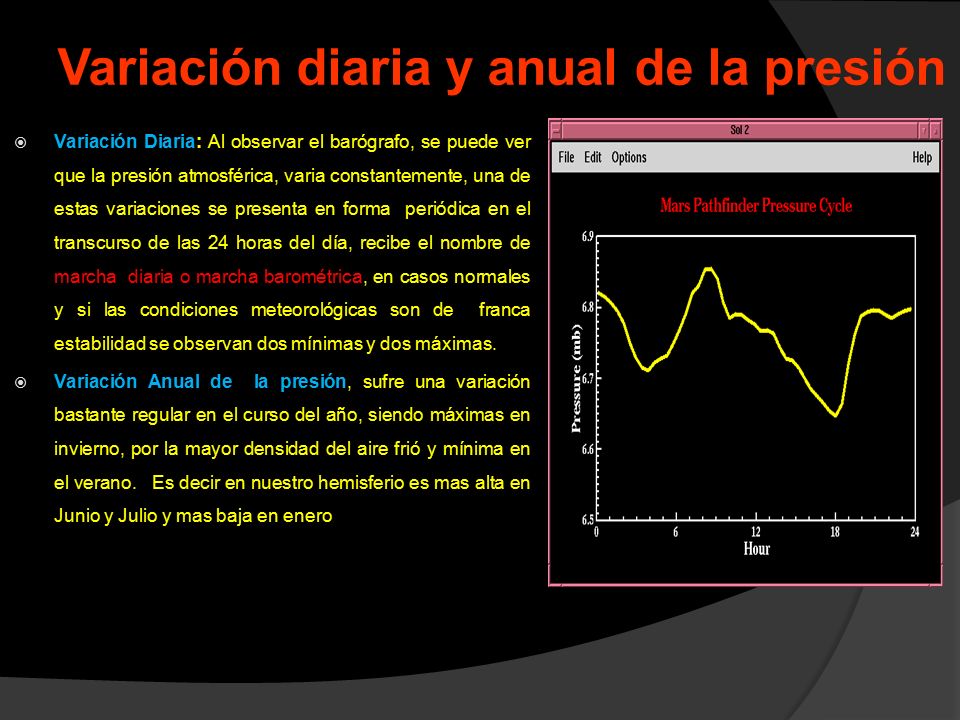 Variación diaria y anual de la presión

Variación Diaria: Al observar el barógrafo, se puede ver que la presión atmosférica, varia constantemente, una de estas variaciones se presenta en forma periódica en el transcurso de las 24 horas del día, recibe el nombre de marcha diaria o marcha barométrica, en casos normales y si las condiciones meteorológicas son de franca estabilidad se observan dos mínimas y dos máximas.

Variación Anual de la presión, sufre una variación bastante regular en el curso del año, siendo máximas en invierno, por la mayor densidad del aire frió y mínima en el verano. Es decir en nuestro hemisferio es mas alta en Junio y Julio y mas baja en enero

Sol 2

File Edit Options Help

Mars Pathfinder Pressure Cycle

Pressure (mb)

6.9
6.8
6.7
6.6
6.5

0 6 12 18 24

Hour